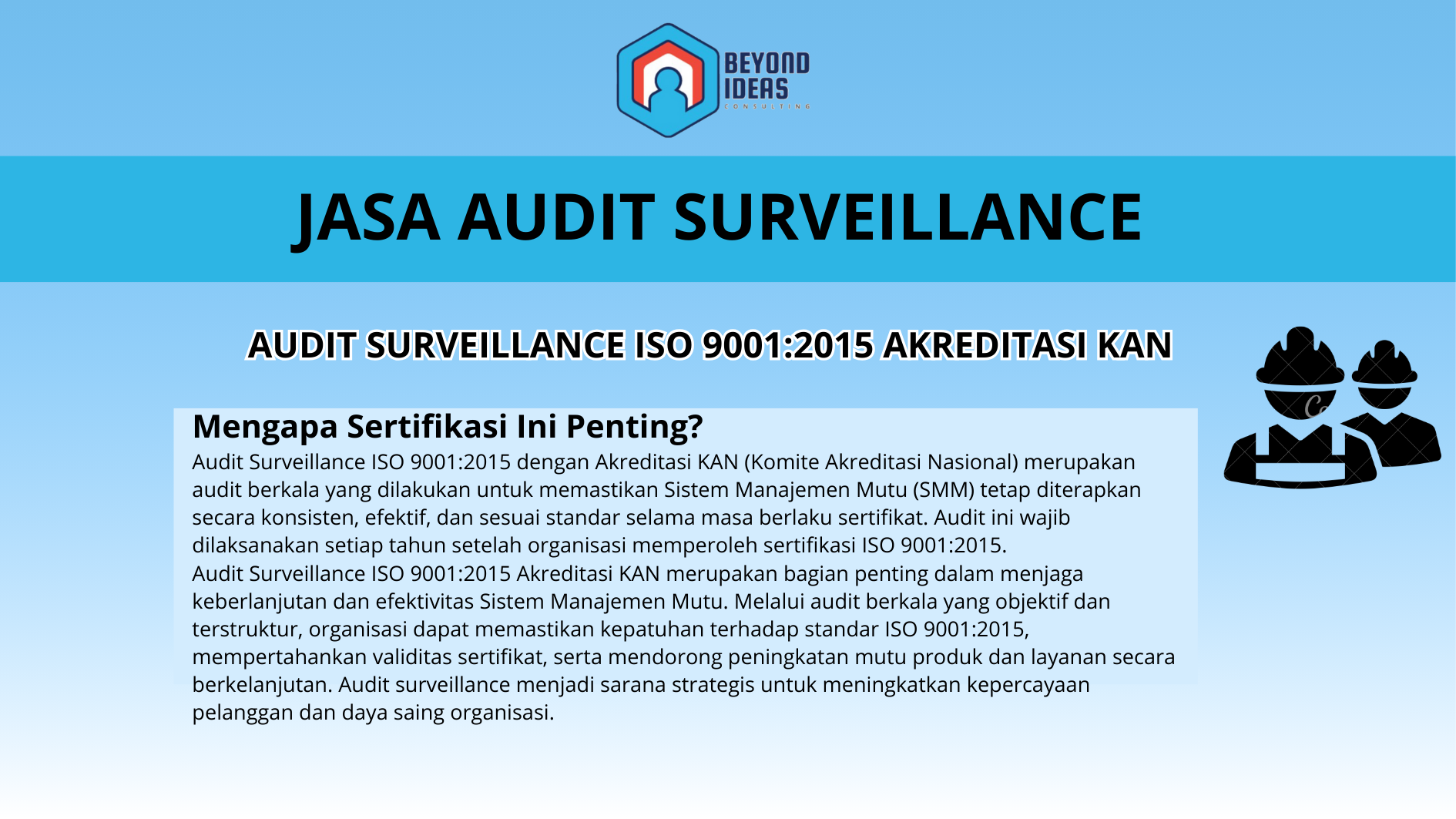 BEYOND IDEAS
CONSULTING

JASA AUDIT SURVEILLANCE

AUDIT SURVEILLANCE ISO 9001:2015 AKREDITASI KAN

Mengapa Sertifikasi Ini Penting?

Audit Surveillance ISO 9001:2015 dengan Akreditasi KAN (Komite Akreditasi Nasional) merupakan audit berkala yang dilakukan untuk memastikan Sistem Manajemen Mutu (SMM) tetap diterapkan secara konsisten, efektif, dan sesuai standar selama masa berlaku sertifikat. Audit ini wajib dilaksanakan setiap tahun setelah organisasi memperoleh sertifikasi ISO 9001:2015.
Audit Surveillance ISO 9001:2015 Akreditasi KAN merupakan bagian penting dalam menjaga keberlanjutan dan efektivitas Sistem Manajemen Mutu. Melalui audit berkala yang objektif dan terstruktur, organisasi dapat memastikan kepatuhan terhadap standar ISO 9001:2015, mempertahankan validitas sertifikat, serta mendorong peningkatan mutu produk dan layanan secara berkelanjutan. Audit surveillance menjadi sarana strategis untuk meningkatkan kepercayaan pelanggan dan daya saing organisasi.